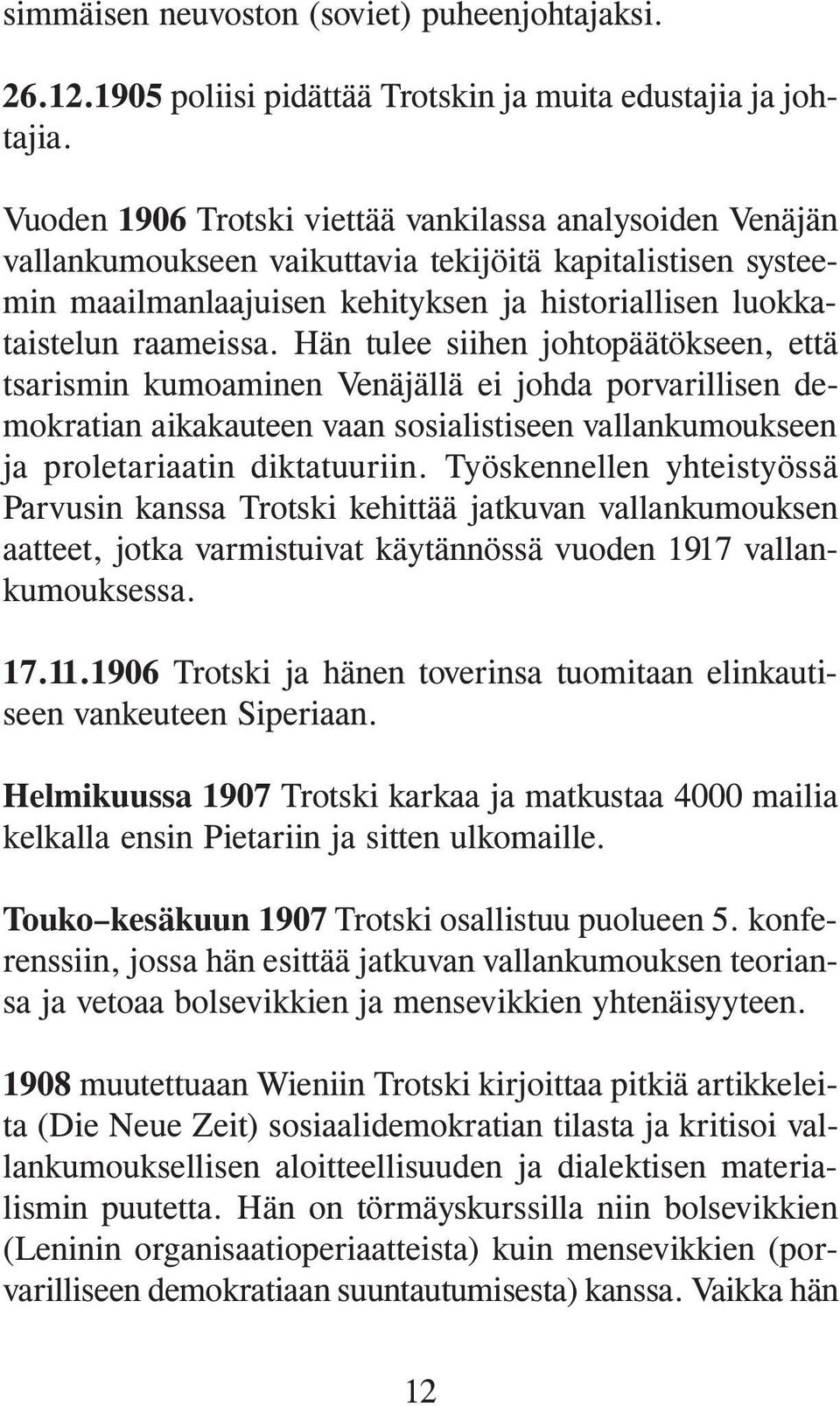 simmäisen neuvoston (soviet) puheenjohtajaksi.

26.12.1905 poliisi pidättää Trotskin ja muita edustajia ja johtajia.

Vuoden 1906 Trotski viettää vankilassa analysoiden Venäjän vallankumoukseen vaikuttavia tekijöitä kapitalistisen systeemin maailmanlaajuisen kehityksen ja historiallisen luokkataistelun raameissa. Hän tulee siihen johtopäätökseen, että tsarismin kumoaminen Venäjällä ei johda porvarillisen demokratian aikakauteen vaan sosialistiseen vallankumoukseen ja proletariaatin diktatuuriin. Työskennellen yhteistyössä Parvusin kanssa Trotski kehittää jatkuvan vallankumouksen aatteet, jotka varmistuivat käytännössä vuoden 1917 vallankumouksessa.

17.11.1906 Trotski ja hänen toverinsa tuomitaan elinkautiseen vankeuteen Siperiaan.

Helmikuussa 1907 Trotski karkaa ja matkustaa 4000 mailia kelkalla ensin Pietariin ja sitten ulkomaille.

Touko–kesäkuun 1907 Trotski osallistuu puolueen 5. konferenssiin, jossa hän esittää jatkuvan vallankumouksen teoriansa ja vetoaa bolsevikkien ja mensevikkien yhtenäisyyteen.

1908 muutettuaan Wieniin Trotski kirjoittaa pitkiä artikkeleita (Die Neue Zeit) sosiaalidemokratian tilasta ja kritisoi vallankumouksellisen aloitteellisuuden ja dialektisen materialismin puutetta. Hän on törmäyskurssilla niin bolsevikkien (Leninin organisaatioperiaatteista) kuin mensevikkien (porvarilliseen demokratiaan suuntautumisesta) kanssa. Vaikka hän

12